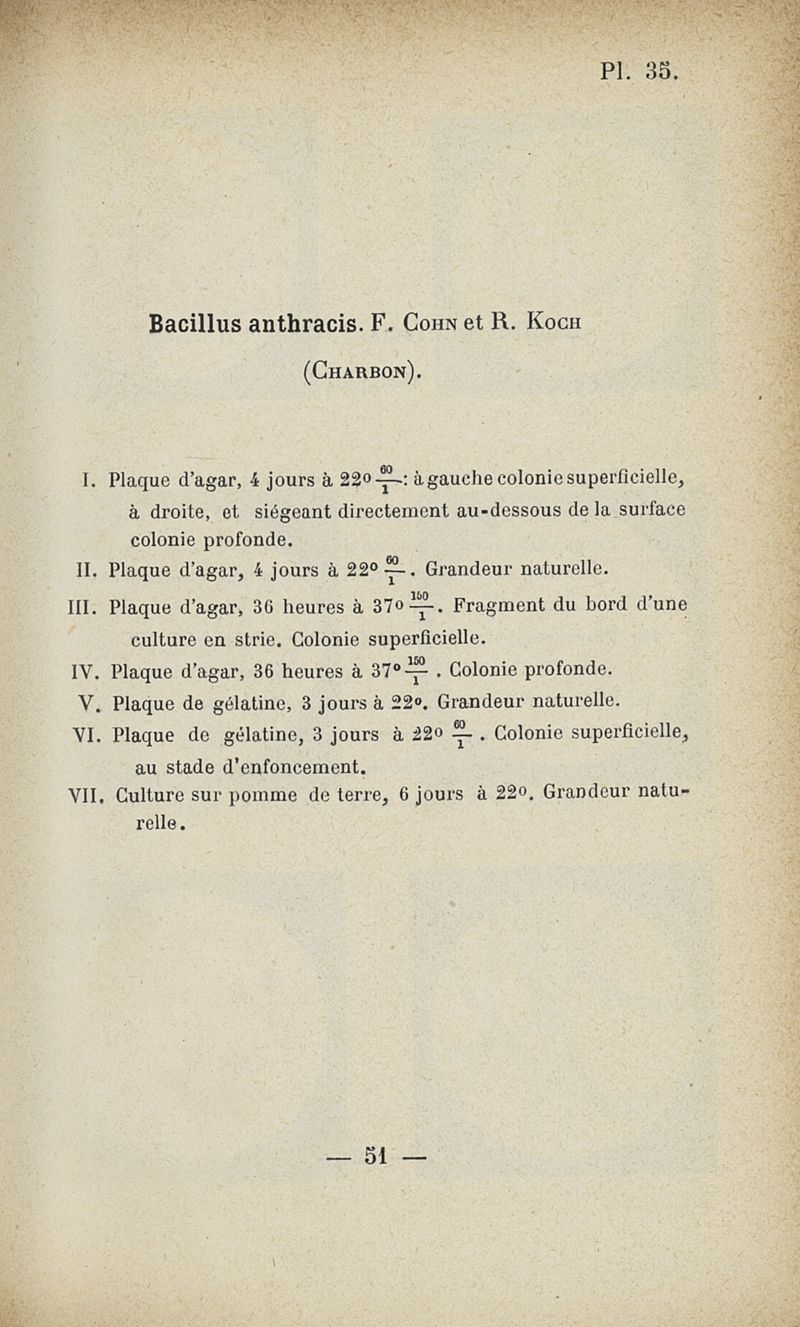 Pl. 35.

Bacillus anthracis. F. Cohn et R. Koch (Charbon).

I. Plaque d'agar, 4 jours à 22° $\frac{60}{1}$: à gauche colonie superficielle, à droite, et siégeant directement au-dessous de la surface colonie profonde.

II. Plaque d'agar, 4 jours à 22° $\frac{60}{1}$. Grandeur naturelle.

III. Plaque d'agar, 36 heures à 37° $\frac{150}{1}$. Fragment du bord d'une culture en strie. Colonie superficielle.

IV. Plaque d'agar, 36 heures à 37° $\frac{150}{1}$. Colonie profonde.

V. Plaque de gélatine, 3 jours à 22°. Grandeur naturelle.

VI. Plaque de gélatine, 3 jours à 22° $\frac{60}{1}$. Colonie superficielle, au stade d'enfoncement.

VII. Culture sur pomme de terre, 6 jours à 22°. Grandeur naturelle.

— 51 —